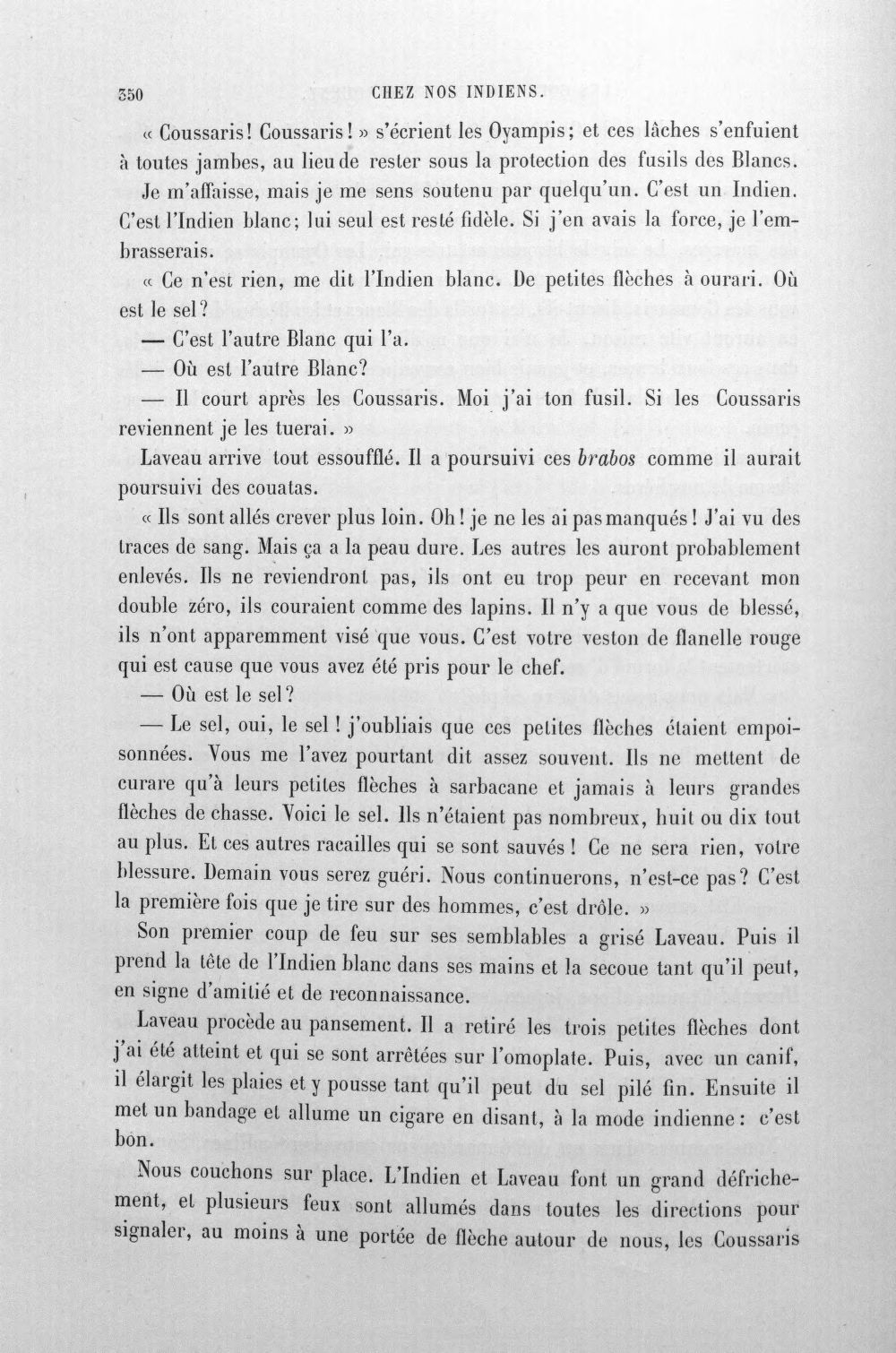 350 CHEZ NOS INDIENS.

« Coussaris! Coussaris! » s'écrient les Oyampis; et ces lâches s'enfuient à toutes jambes, au lieu de rester sous la protection des fusils des Blancs.

Je m'affaisse, mais je me sens soutenu par quelqu'un. C'est un Indien. C'est l'Indien blanc; lui seul est resté fidèle. Si j'en avais la force, je l'embrasserais.

« Ce n'est rien, me dit l'Indien blanc. De petites flèches à ourari. Où est le sel?

— C'est l'autre Blanc qui l'a.

— Où est l'autre Blanc?

— Il court après les Coussaris. Moi j'ai ton fusil. Si les Coussaris reviennent je les tuerai. »

Laveau arrive tout essoufflé. Il a poursuivi ces brabos comme il aurait poursuivi des couatas.

« Ils sont allés crever plus loin. Oh! je ne les ai pas manqués! J'ai vu des traces de sang. Mais ça a la peau dure. Les autres les auront probablement enlevés. Ils ne reviendront pas, ils ont eu trop peur en recevant mon double zéro, ils couraient comme des lapins. Il n'y a que vous de blessé, ils n'ont apparemment visé que vous. C'est votre veston de flanelle rouge qui est cause que vous avez été pris pour le chef.

— Où est le sel?

— Le sel, oui, le sel! j'oubliais que ces petites flèches étaient empoisonnées. Vous me l'avez pourtant dit assez souvent. Ils ne mettent de curare qu'à leurs petites flèches à sarbacane et jamais à leurs grandes flèches de chasse. Voici le sel. Ils n'étaient pas nombreux, huit ou dix tout au plus. Et ces autres racailles qui se sont sauvés! Ce ne sera rien, votre blessure. Demain vous serez guéri. Nous continuerons, n'est-ce pas? C'est la première fois que je tire sur des hommes, c'est drôle. »

Son premier coup de feu sur ses semblables a grisé Laveau. Puis il prend la tête de l'Indien blanc dans ses mains et la secoue tant qu'il peut, en signe d'amitié et de reconnaissance.

Laveau procède au pansement. Il a retiré les trois petites flèches dont j'ai été atteint et qui se sont arrêtées sur l'omoplate. Puis, avec un canif, il élargit les plaies et y pousse tant qu'il peut du sel pilé fin. Ensuite il met un bandage et allume un cigare en disant, à la mode indienne: c'est bon.

Nous couchons sur place. L'Indien et Laveau font un grand défrichement, et plusieurs feux sont allumés dans toutes les directions pour signaler, au moins à une portée de flèche autour de nous, les Coussaris